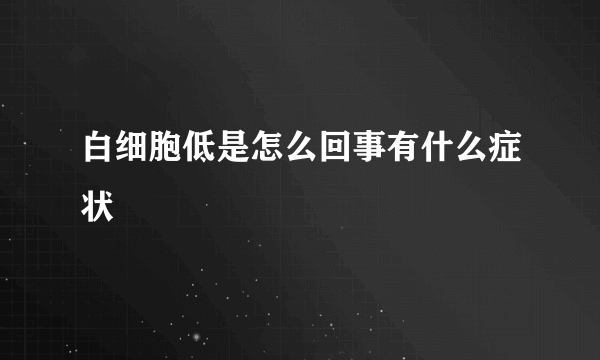 白细胞低是怎么回事有什么症状